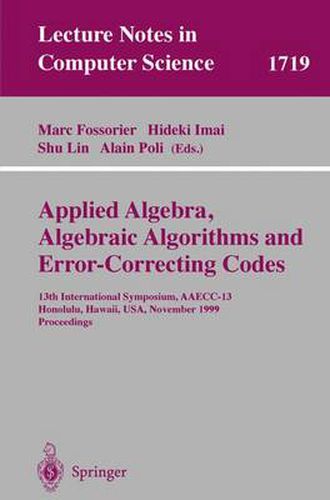 Lecture Notes in Computer Science 1719

Marc Fossorier Hideki Imai Shu Lin Alain Poli (Eds.)

Applied Algebra, Algebraic Algorithms and Error-Correcting Codes

13th International Symposium, AAECC-13
Honolulu, Hawaii, USA, November 1999
Proceedings

Springer